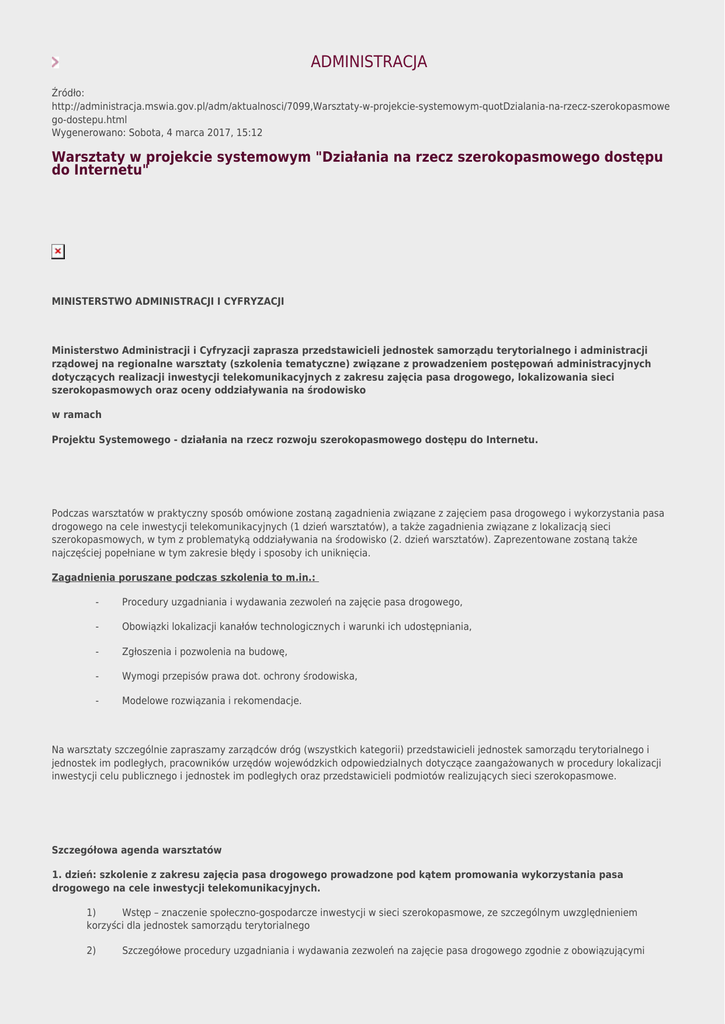 ADMINISTRACJA

Źródło: http://administracja.mswia.gov.pl/adm/aktualnosci/7099,Warsztaty-w-projekcie-systemowym-quotDzialania-na-rzecz-szerokopasmowego-dostepu.html
Wygenerowano: Sobota, 4 marca 2017, 15:12

Warsztaty w projekcie systemowym "Działania na rzecz szerokopasmowego dostępu do Internetu"

MINISTERSTWO ADMINISTRACJI I CYFRYZACJI

Ministerstwo Administracji i Cyfryzacji zaprasza przedstawicieli jednostek samorządu terytorialnego i administracji rządowej na regionalne warsztaty (szkolenia tematyczne) związane z prowadzeniem postępowań administracyjnych dotyczących realizacji inwestycji telekomunikacyjnych z zakresu zajęcia pasa drogowego, lokalizowania sieci szerokopasmowych oraz oceny oddziaływania na środowisko

w ramach

Projektu Systemowego - działania na rzecz rozwoju szerokopasmowego dostępu do Internetu.

Podczas warsztatów w praktyczny sposób omówione zostaną zagadnienia związane z zajęciem pasa drogowego i wykorzystania pasa drogowego na cele inwestycji telekomunikacyjnych (1 dzień warsztatów), a także zagadnienia związane z lokalizacją sieci szerokopasmowych, w tym z problematyką oddziaływania na środowisko (2. dzień warsztatów). Zaprezentowane zostaną także najczęściej popełniane w tym zakresie błędy i sposoby ich uniknięcia.

Zagadnienia poruszane podczas szkolenia to m.in.:

- Procedury uzgadniania i wydawania zezwoleń na zajęcie pasa drogowego,

- Obowiązki lokalizacji kanałów technologicznych i warunki ich udostępniania,

- Zgłoszenia i pozwolenia na budowę,

- Wymogi przepisów prawa dot. ochrony środowiska,

- Modelowe rozwiązania i rekomendacje.

Na warsztaty szczególnie zapraszamy zarządców dróg (wszystkich kategorii) przedstawicieli jednostek samorządu terytorialnego i jednostek im podległych, pracowników urzędów wojewódzkich odpowiedzialnych dotyczące zaangażowanych w procedury lokalizacji inwestycji celu publicznego i jednostek im podległych oraz przedstawicieli podmiotów realizujących sieci szerokopasmowe.

Szczegółowa agenda warsztatów

1. dzień: szkolenie z zakresu zajęcia pasa drogowego prowadzone pod kątem promowania wykorzystania pasa drogowego na cele inwestycji telekomunikacyjnych.

1) Wstęp – znaczenie społeczno-gospodarcze inwestycji w sieci szerokopasmowe, ze szczególnym uwzględnieniem korzyści dla jednostek samorządu terytorialnego

2) Szczegółowe procedury uzgadniania i wydawania zezwoleń na zajęcie pasa drogowego zgodnie z obowiązującymi